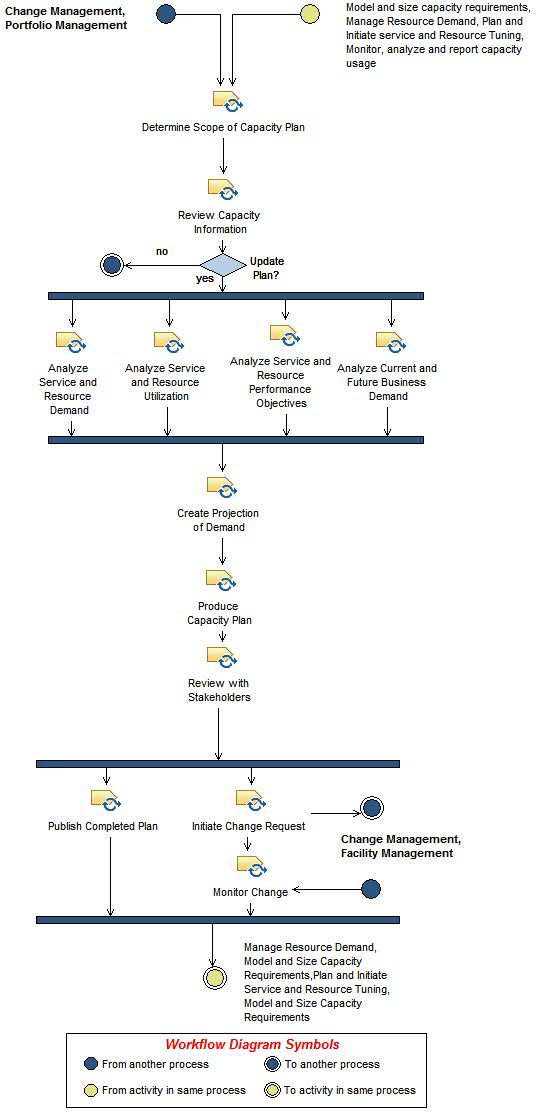 Change Management, Portfolio Management

Model and size capacity requirements, Manage Resource Demand, Plan and Initiate service and Resource Tuning, Monitor, analyze and report capacity usage

Determine Scope of Capacity Plan

Review Capacity Information

no

Update Plan?

yes

Analyze Service and Resource Demand

Analyze Service and Resource Utilization

Analyze Service and Resource Performance Objectives

Analyze Current and Future Business Demand

Create Projection of Demand

Produce Capacity Plan

Review with Stakeholders

Publish Completed Plan

Initiate Change Request

Change Management, Facility Management

Monitor Change

Manage Resource Demand, Model and Size Capacity Requirements,Plan and Initiate Service and Resource Tuning, Model and Size Capacity Requirements

Workflow Diagram Symbols

From another process

To another process

From activity in same process

To activity in same process